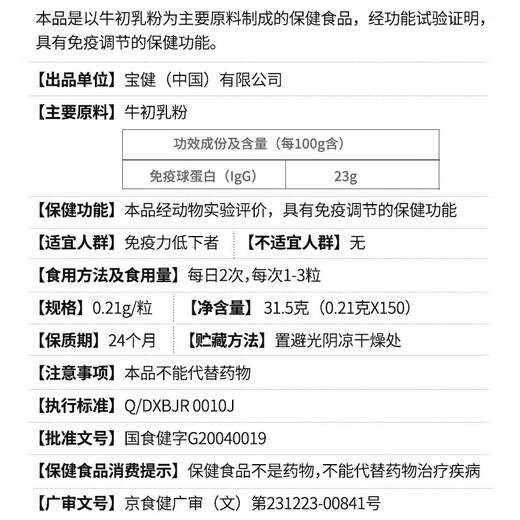 本品是以牛初乳粉为主要原料制成的保健食品，经功能试验证明，具有免疫调节的保健功能。

【出品单位】宝健（中国）有限公司

【主要原料】牛初乳粉

| 功效成份及含量（每100g含） | |
|---|---|
| 免疫球蛋白（IgG） | 23g |

【保健功能】本品经动物实验评价，具有免疫调节的保健功能

【适宜人群】免疫力低下者　【不适宜人群】无

【食用方法及食用量】每日2次，每次1-3粒

【规格】0.21g/粒　【净含量】31.5克（0.21克X150）

【保质期】24个月　【贮藏方法】置避光阴凉干燥处

【注意事项】本品不能代替药物

【执行标准】Q/DXBJR 0010J

【批准文号】国食健字G20040019

【保健食品消费提示】保健食品不是药物，不能代替药物治疗疾病

【广审文号】京食健广审（文）第231223-00841号